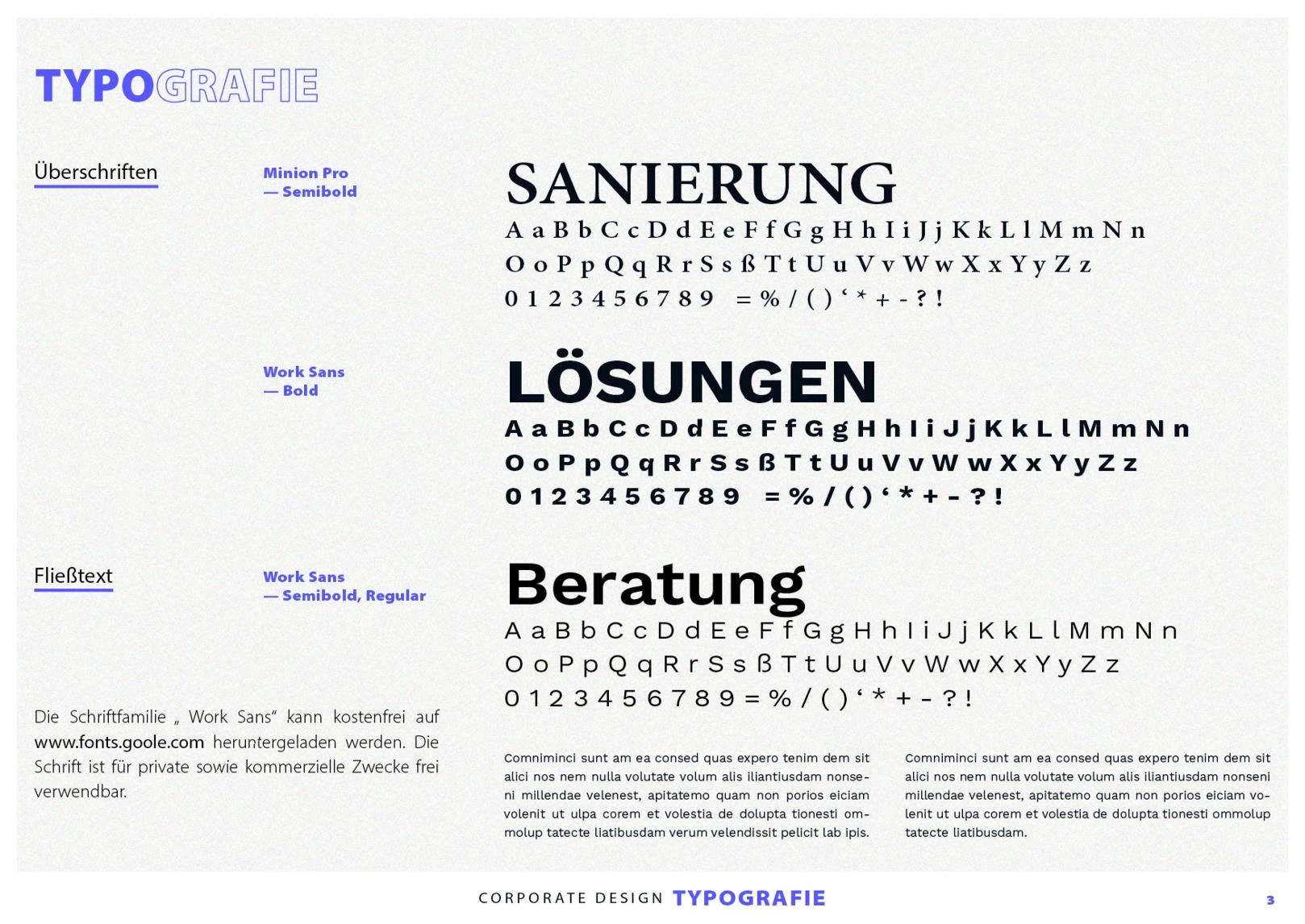 TYPOGRAFIE

Überschriften

Minion Pro
— Semibold

SANIERUNG
A a B b C c D d E e F f G g H h I i J j K k L l M m N n
O o P p Q q R r S s ß T t U u V v W w X x Y y Z z
0 1 2 3 4 5 6 7 8 9 = % / ( ) ‘ * + - ? !

Work Sans
— Bold

LÖSUNGEN
A a B b C c D d E e F f G g H h I i J j K k L l M m N n
O o P p Q q R r S s ß T t U u V v W w X x Y y Z z
0 1 2 3 4 5 6 7 8 9 = % / ( ) ‘ * + - ? !

Fließtext

Work Sans
— Semibold, Regular

Beratung
A a B b C c D d E e F f G g H h I i J j K k L l M m N n
O o P p Q q R r S s ß T t U u V v W w X x Y y Z z
0 1 2 3 4 5 6 7 8 9 = % / ( ) ‘ * + - ? !

Die Schriftfamilie „ Work Sans“ kann kostenfrei auf www.fonts.goole.com heruntergeladen werden. Die Schrift ist für private sowie kommerzielle Zwecke frei verwendbar.

Comniminci sunt am ea consed quas expero tenim dem sit alici nos nem nulla volutate volum alis iliantiusdam nonseni millendae velenest, apitatemo quam non porios eiciam volenit ut ulpa corem et volestia de dolupta tionesti ommolup tatecte liatibusdam verum velendissit pelicit lab ipis.

Comniminci sunt am ea consed quas expero tenim dem sit alici nos nem nulla volutate volum alis iliantiusdam nonseni millendae velenest, apitatemo quam non porios eiciam volenit ut ulpa corem et volestia de dolupta tionesti ommolup tatecte liatibusdam.

CORPORATE DESIGN TYPOGRAFIE

3